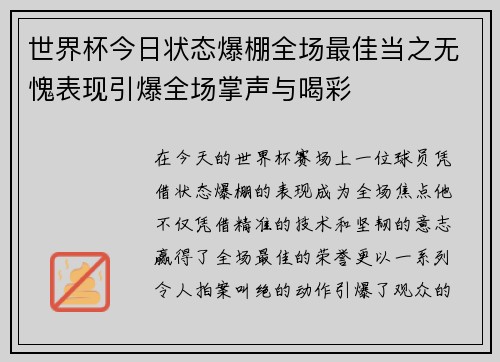 世界杯今日状态爆棚全场最佳当之无愧表现引爆全场掌声与喝彩

在今天的世界杯赛场上一位球员凭借状态爆棚的表现成为全场焦点他不仅凭借精准的技术和坚韧的意志赢得了全场最佳的荣誉更以一系列令人拍案叫绝的动作引爆了观众的